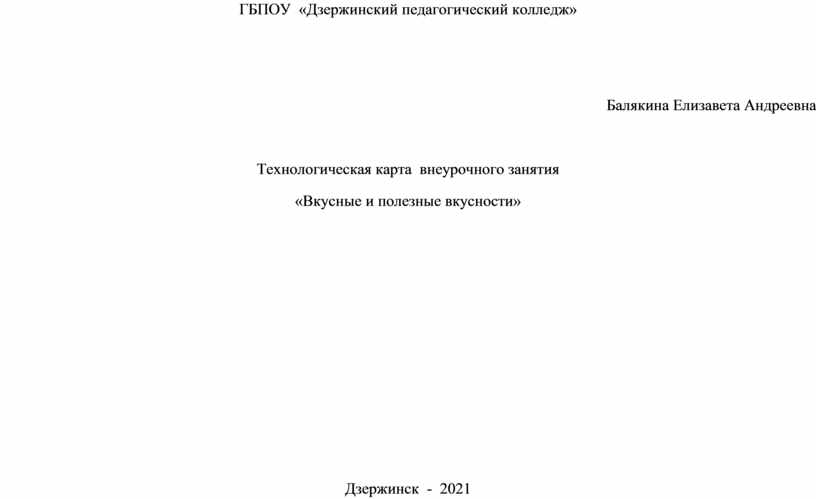 ГБПОУ «Дзержинский педагогический колледж»

Балякина Елизавета Андреевна

Технологическая карта внеурочного занятия

«Вкусные и полезные вкусности»

Дзержинск - 2021